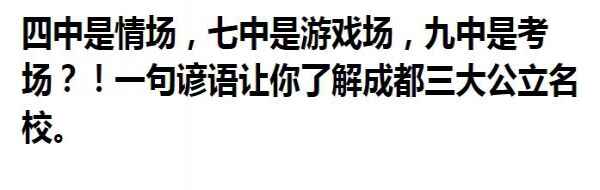 四中是情场，七中是游戏场，九中是考场？！一句谚语让你了解成都三大公立名校。